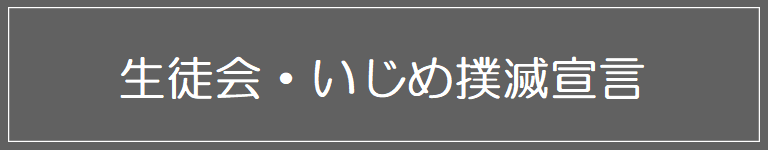 生徒会・いじめ撲滅宣言